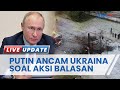 LIVE UPDATE
PUTIN ANCAM UKRAINA
SOAL AKSI BALASAN